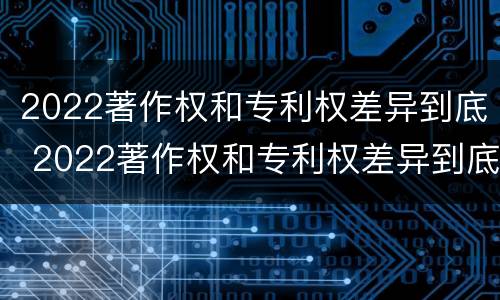 2022著作权和专利权差异到底

2022著作权和专利权差异到底